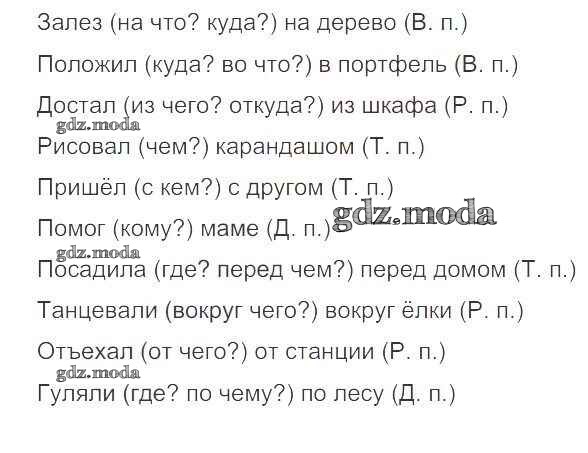 Залез (на что? куда?) на дерево (В. п.)

Положил (куда? во что?) в портфель (В. п.)

Достал (из чего? откуда?) из шкафа (Р. п.)

Рисовал (чем?) карандашом (Т. п.)

Пришёл (с кем?) с другом (Т. п.)

Помог (кому?) маме (Д. п.)

Посадила (где? перед чем?) перед домом (Т. п.)

Танцевали (вокруг чего?) вокруг ёлки (Р. п.)

Отъехал (от чего?) от станции (Р. п.)

Гуляли (где? по чему?) по лесу (Д. п.)

gdz.moda